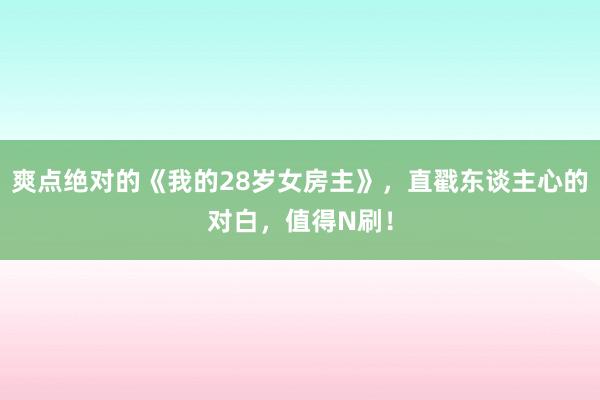 爽点绝对的《我的28岁女房主》，直戳东谈主心的对白，值得N刷！